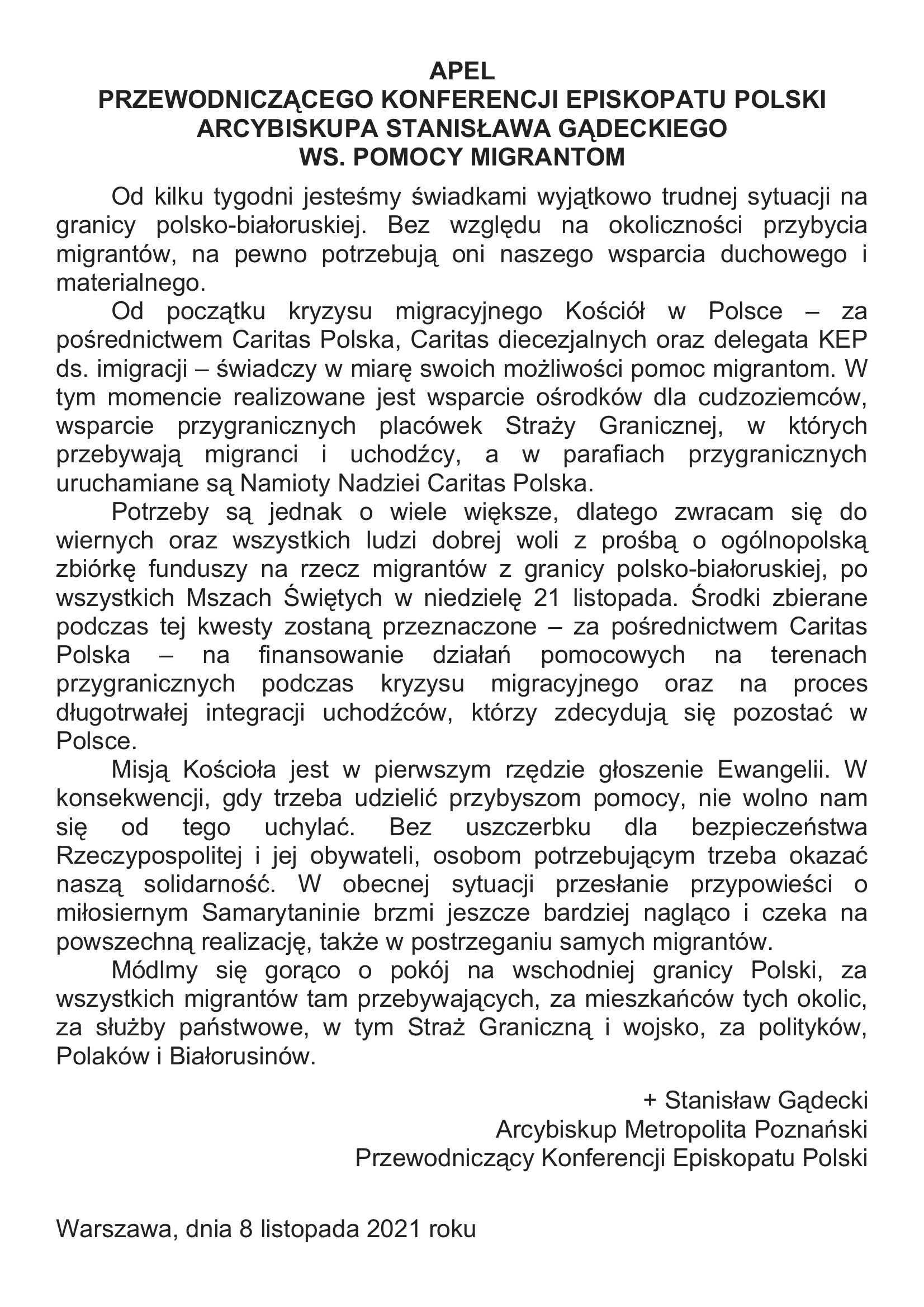 APEL
PRZEWODNICZĄCEGO KONFERENCJI EPISKOPATU POLSKI
ARCYBISKUPA STANISŁAWA GĄDECKIEGO
WS. POMOCY MIGRANTOM

Od kilku tygodni jesteśmy świadkami wyjątkowo trudnej sytuacji na granicy polsko-białoruskiej. Bez względu na okoliczności przybycia migrantów, na pewno potrzebują oni naszego wsparcia duchowego i materialnego.

Od początku kryzysu migracyjnego Kościół w Polsce – za pośrednictwem Caritas Polska, Caritas diecezjalnych oraz delegata KEP ds. imigracji – świadczy w miarę swoich możliwości pomoc migrantom. W tym momencie realizowane jest wsparcie ośrodków dla cudzoziemców, wsparcie przygranicznych placówek Straży Granicznej, w których przebywają migranci i uchodźcy, a w parafiach przygranicznych uruchamiane są Namioty Nadziei Caritas Polska.

Potrzeby są jednak o wiele większe, dlatego zwracam się do wiernych oraz wszystkich ludzi dobrej woli z prośbą o ogólnopolską zbiórkę funduszy na rzecz migrantów z granicy polsko-białoruskiej, po wszystkich Mszach Świętych w niedzielę 21 listopada. Środki zbierane podczas tej kwesty zostaną przeznaczone – za pośrednictwem Caritas Polska – na finansowanie działań pomocowych na terenach przygranicznych podczas kryzysu migracyjnego oraz na proces długotrwałej integracji uchodźców, którzy zdecydują się pozostać w Polsce.

Misją Kościoła jest w pierwszym rzędzie głoszenie Ewangelii. W konsekwencji, gdy trzeba udzielić przybyszom pomocy, nie wolno nam się od tego uchylać. Bez uszczerbku dla bezpieczeństwa Rzeczypospolitej i jej obywateli, osobom potrzebującym trzeba okazać naszą solidarność. W obecnej sytuacji przesłanie przypowieści o miłosiernym Samarytaninie brzmi jeszcze bardziej nagląco i czeka na powszechną realizację, także w postrzeganiu samych migrantów.

Módlmy się gorąco o pokój na wschodniej granicy Polski, za wszystkich migrantów tam przebywających, za mieszkańców tych okolic, za służby państwowe, w tym Straż Graniczną i wojsko, za polityków, Polaków i Białorusinów.

+ Stanisław Gądecki
Arcybiskup Metropolita Poznański
Przewodniczący Konferencji Episkopatu Polski

Warszawa, dnia 8 listopada 2021 roku